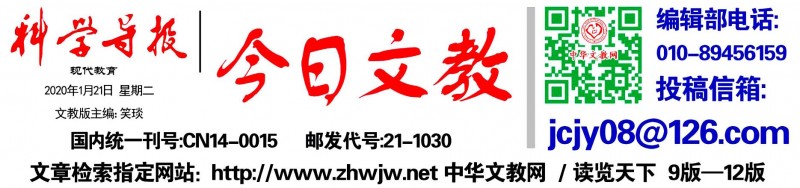 科学导报
现代教育
2020年1月21日 星期二
文教版主编: 笑琰

今日文教

中华文教网

编辑部电话:
010-89456159
投稿信箱:
jcjy08@126.com

国内统一刊号:CN14-0015 邮发代号:21-1030

文章检索指定网站: http://www.zhwjw.net 中华文教网 / 读览天下 9版—12版